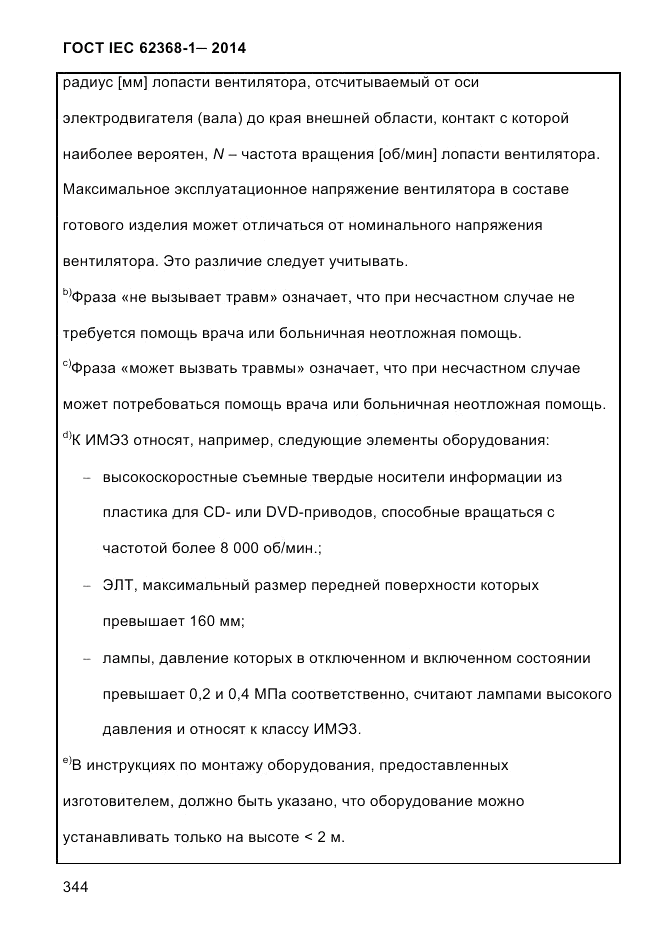 ГОСТ IEC 62368-1— 2014

радиус [мм] лопасти вентилятора, отсчитываемый от оси электродвигателя (вала) до края внешней области, контакт с которой наиболее вероятен, $N$ – частота вращения [об/мин] лопасти вентилятора. Максимальное эксплуатационное напряжение вентилятора в составе готового изделия может отличаться от номинального напряжения вентилятора. Это различие следует учитывать.

$^{b)}$Фраза «не вызывает травм» означает, что при несчастном случае не требуется помощь врача или больничная неотложная помощь.

$^{c)}$Фраза «может вызвать травмы» означает, что при несчастном случае может потребоваться помощь врача или больничная неотложная помощь.

$^{d)}$К ИМЭ3 относят, например, следующие элементы оборудования:

– высокоскоростные съемные твердые носители информации из пластика для CD- или DVD-приводов, способные вращаться с частотой более 8 000 об/мин.;

– ЭЛТ, максимальный размер передней поверхности которых превышает 160 мм;

– лампы, давление которых в отключенном и включенном состоянии превышает 0,2 и 0,4 МПа соответственно, считают лампами высокого давления и относят к классу ИМЭ3.

$^{e)}$В инструкциях по монтажу оборудования, предоставленных изготовителем, должно быть указано, что оборудование можно устанавливать только на высоте < 2 м.

344